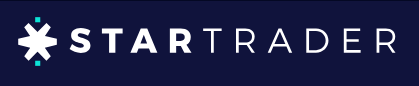 STARTRADER